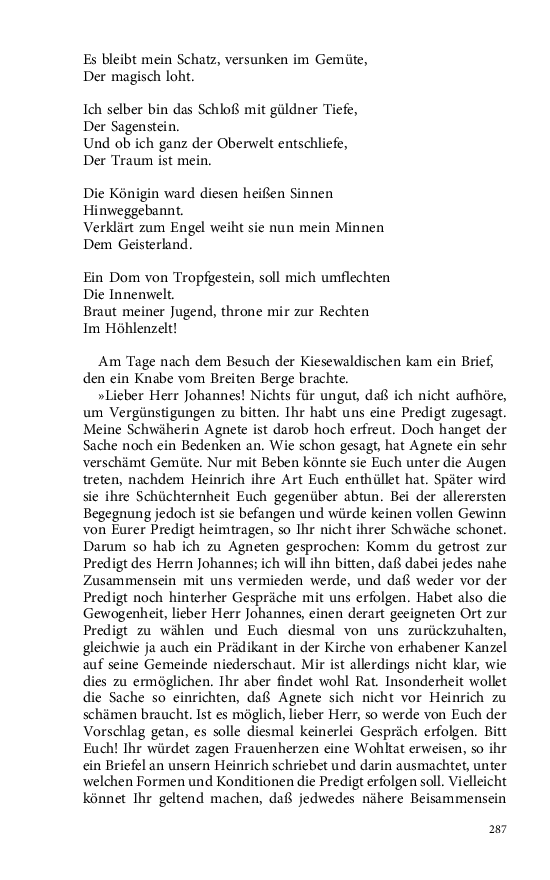 Es bleibt mein Schatz, versunken im Gemüte,
Der magisch loht.

Ich selber bin das Schloß mit güldner Tiefe,
Der Sagenstein.
Und ob ich ganz der Oberwelt entschliefe,
Der Traum ist mein.

Die Königin ward diesen heißen Sinnen
Hinweggebannt.
Verklärt zum Engel weiht sie nun mein Minnen
Dem Geisterland.

Ein Dom von Tropfgestein, soll mich umflechten
Die Innenwelt.
Braut meiner Jugend, throne mir zur Rechten
Im Höhlenzelt!

Am Tage nach dem Besuch der Kiesewaldischen kam ein Brief, den ein Knabe vom Breiten Berge brachte.

»Lieber Herr Johannes! Nichts für ungut, daß ich nicht aufhöre, um Vergünstigungen zu bitten. Ihr habt uns eine Predigt zugesagt. Meine Schwäherin Agnete ist darob hoch erfreut. Doch hanget der Sache noch ein Bedenken an. Wie schon gesagt, hat Agnete ein sehr verschämt Gemüte. Nur mit Beben könnte sie Euch unter die Augen treten, nachdem Heinrich ihre Art Euch enthüllet hat. Später wird sie ihre Schüchternheit Euch gegenüber abtun. Bei der allerersten Begegnung jedoch ist sie befangen und würde keinen vollen Gewinn von Eurer Predigt heimtragen, so Ihr nicht ihrer Schwäche schonet. Darum so hab ich zu Agneten gesprochen: Komm du getrost zur Predigt des Herrn Johannes; ich will ihn bitten, daß dabei jedes nahe Zusammensein mit uns vermieden werde, und daß weder vor der Predigt noch hinterher Gespräche mit uns erfolgen. Habet also die Gewogenheit, lieber Herr Johannes, einen derart geeigneten Ort zur Predigt zu wählen und Euch diesmal von uns zurückzuhalten, gleichwie ja auch ein Prädikant in der Kirche von erhabener Kanzel auf seine Gemeinde niederschaut. Mir ist allerdings nicht klar, wie dies zu ermöglichen. Ihr aber findet wohl Rat. Insonderheit wollet die Sache so einrichten, daß Agnete sich nicht vor Heinrich zu schämen braucht. Ist es möglich, lieber Herr, so werde von Euch der Vorschlag getan, es solle diesmal keinerlei Gespräch erfolgen. Bitt Euch! Ihr würdet zagen Frauenherzen eine Wohltat erweisen, so ihr ein Briefel an unsern Heinrich schriebet und darin ausmachtet, unter welchen Formen und Konditionen die Predigt erfolgen soll. Vielleicht könnet Ihr geltend machen, daß jedwedes nähere Beisammensein

287